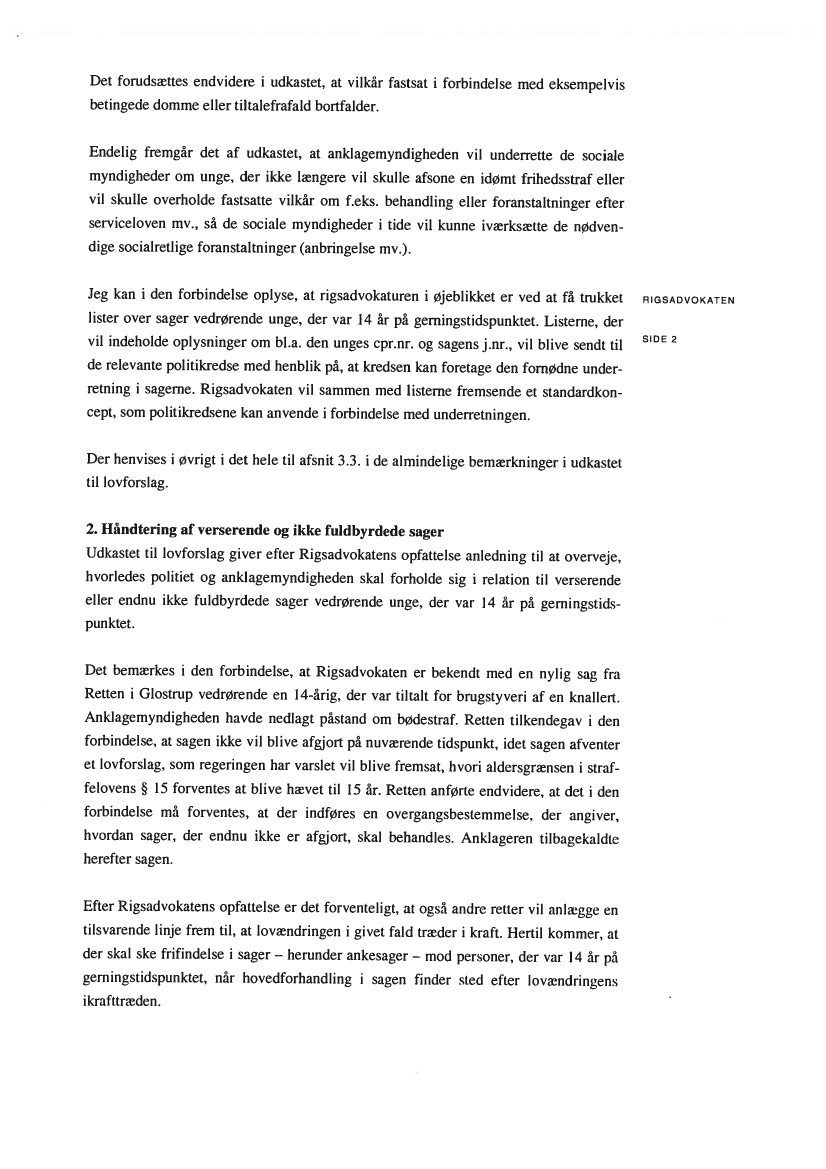 Det forudsættes endvidere i udkastet, at vilkår fastsat i forbindelse med eksempelvis betingede domme eller tiltalefrafald bortfalder.

Endelig fremgår det af udkastet, at anklagemyndigheden vil underrette de sociale myndigheder om unge, der ikke længere vil skulle afsone en idømt frihedsstraf eller vil skulle overholde fastsatte vilkår om f.eks. behandling eller foranstaltninger efter serviceloven mv., så de sociale myndigheder i tide vil kunne iværksætte de nødvendige socialretlige foranstaltninger (anbringelse mv.).

Jeg kan i den forbindelse oplyse, at rigsadvokaturen i øjeblikket er ved at få trukket lister over sager vedrørende unge, der var 14 år på gerningstidspunktet. Listerne, der vil indeholde oplysninger om bl.a. den unges cpr.nr. og sagens j.nr., vil blive sendt til de relevante politikredse med henblik på, at kredsen kan foretage den fornødne underretning i sagerne. Rigsadvokaten vil sammen med listerne fremsende et standardkoncept, som politikredsene kan anvende i forbindelse med underretningen.

RIGSADVOKATEN

SIDE 2

Der henvises i øvrigt i det hele til afsnit 3.3. i de almindelige bemærkninger i udkastet til lovforslag.

2. Håndtering af verserende og ikke fuldbyrdede sager
Udkastet til lovforslag giver efter Rigsadvokatens opfattelse anledning til at overveje, hvorledes politiet og anklagemyndigheden skal forholde sig i relation til verserende eller endnu ikke fuldbyrdede sager vedrørende unge, der var 14 år på gerningstidspunktet.

Det bemærkes i den forbindelse, at Rigsadvokaten er bekendt med en nylig sag fra Retten i Glostrup vedrørende en 14-årig, der var tiltalt for brugstyveri af en knallert. Anklagemyndigheden havde nedlagt påstand om bødestraf. Retten tilkendegav i den forbindelse, at sagen ikke vil blive afgjort på nuværende tidspunkt, idet sagen afventer et lovforslag, som regeringen har varslet vil blive fremsat, hvori aldersgrænsen i straffelovens § 15 forventes at blive hævet til 15 år. Retten anførte endvidere, at det i den forbindelse må forventes, at der indføres en overgangsbestemmelse, der angiver, hvordan sager, der endnu ikke er afgjort, skal behandles. Anklageren tilbagekaldte herefter sagen.

Efter Rigsadvokatens opfattelse er det forventeligt, at også andre retter vil anlægge en tilsvarende linje frem til, at lovændringen i givet fald træder i kraft. Hertil kommer, at der skal ske frifindelse i sager – herunder ankesager – mod personer, der var 14 år på gerningstidspunktet, når hovedforhandling i sagen finder sted efter lovændringens ikrafttræden.